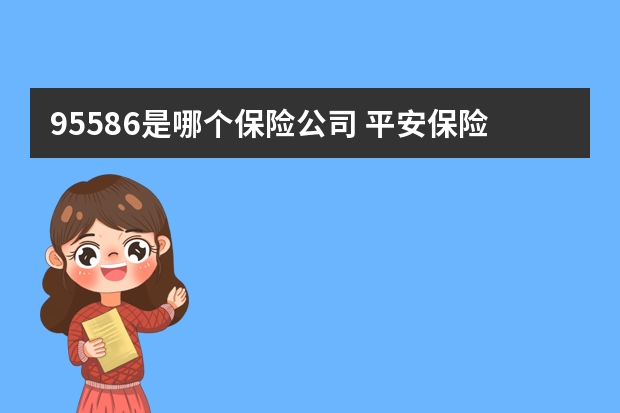 95586是哪个保险公司 平安保险